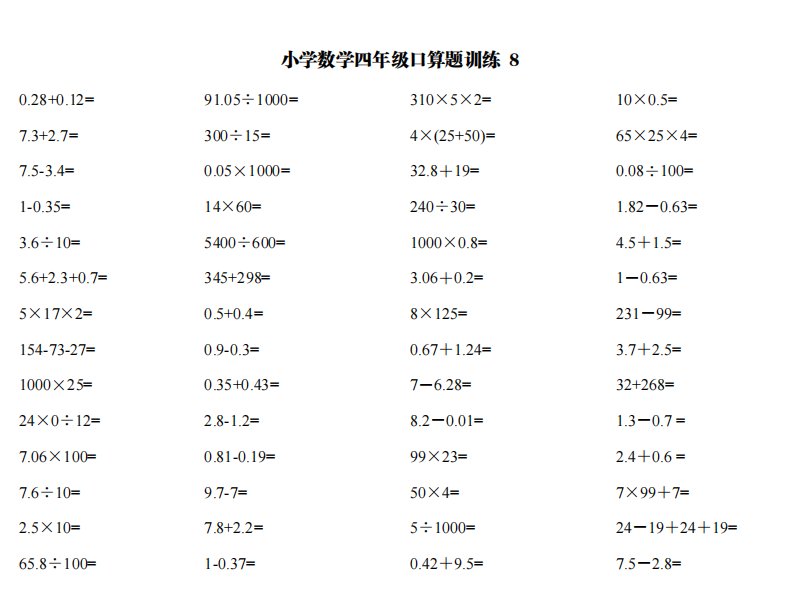 小学数学四年级口算题训练 8

$0.28+0.12=$

$7.3+2.7=$

$7.5-3.4=$

$1-0.35=$

$3.6\div10=$

$5.6+2.3+0.7=$

$5\times17\times2=$

$154-73-27=$

$1000\times25=$

$24\times0\div12=$

$7.06\times100=$

$7.6\div10=$

$2.5\times10=$

$65.8\div100=$

$91.05\div1000=$

$300\div15=$

$0.05\times1000=$

$14\times60=$

$5400\div600=$

$345+298=$

$0.5+0.4=$

$0.9-0.3=$

$0.35+0.43=$

$2.8-1.2=$

$0.81-0.19=$

$9.7-7=$

$7.8+2.2=$

$1-0.37=$

$310\times5\times2=$

$4\times(25+50)=$

$32.8+19=$

$240\div30=$

$1000\times0.8=$

$3.06+0.2=$

$8\times125=$

$0.67+1.24=$

$7-6.28=$

$8.2-0.01=$

$99\times23=$

$50\times4=$

$5\div1000=$

$0.42+9.5=$

$10\times0.5=$

$65\times25\times4=$

$0.08\div100=$

$1.82-0.63=$

$4.5+1.5=$

$1-0.63=$

$231-99=$

$3.7+2.5=$

$32+268=$

$1.3-0.7=$

$2.4+0.6=$

$7\times99+7=$

$24-19+24+19=$

$7.5-2.8=$